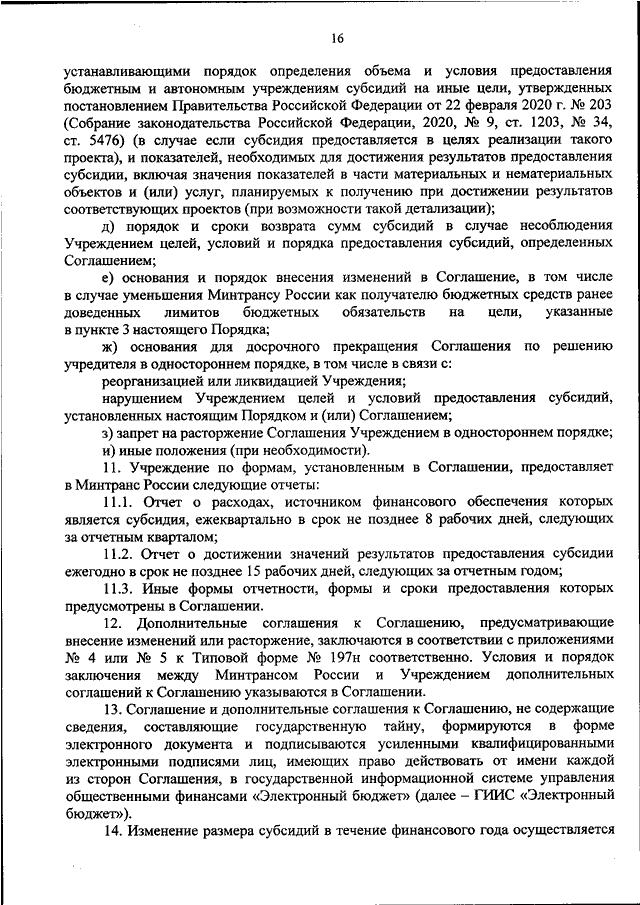 16

устанавливающими порядок определения объема и условия предоставления бюджетным и автономным учреждениям субсидий на иные цели, утвержденных постановлением Правительства Российской Федерации от 22 февраля 2020 г. № 203 (Собрание законодательства Российской Федерации, 2020, № 9, ст. 1203, № 34, ст. 5476) (в случае если субсидия предоставляется в целях реализации такого проекта), и показателей, необходимых для достижения результатов предоставления субсидии, включая значения показателей в части материальных и нематериальных объектов и (или) услуг, планируемых к получению при достижении результатов соответствующих проектов (при возможности такой детализации);

д) порядок и сроки возврата сумм субсидий в случае несоблюдения Учреждением целей, условий и порядка предоставления субсидий, определенных Соглашением;

е) основания и порядок внесения изменений в Соглашение, в том числе в случае уменьшения Минтрансу России как получателю бюджетных средств ранее доведенных лимитов бюджетных обязательств на цели, указанные в пункте 3 настоящего Порядка;

ж) основания для досрочного прекращения Соглашения по решению учредителя в одностороннем порядке, в том числе в связи с:

реорганизацией или ликвидацией Учреждения;

нарушением Учреждением целей и условий предоставления субсидий, установленных настоящим Порядком и (или) Соглашением;

з) запрет на расторжение Соглашения Учреждением в одностороннем порядке;

и) иные положения (при необходимости).

11. Учреждение по формам, установленным в Соглашении, предоставляет в Минтранс России следующие отчеты:

11.1. Отчет о расходах, источником финансового обеспечения которых является субсидия, ежеквартально в срок не позднее 8 рабочих дней, следующих за отчетным кварталом;

11.2. Отчет о достижении значений результатов предоставления субсидии ежегодно в срок не позднее 15 рабочих дней, следующих за отчетным годом;

11.3. Иные формы отчетности, формы и сроки предоставления которых предусмотрены в Соглашении.

12. Дополнительные соглашения к Соглашению, предусматривающие внесение изменений или расторжение, заключаются в соответствии с приложениями № 4 или № 5 к Типовой форме № 197н соответственно. Условия и порядок заключения между Минтрансом России и Учреждением дополнительных соглашений к Соглашению указываются в Соглашении.

13. Соглашение и дополнительные соглашения к Соглашению, не содержащие сведения, составляющие государственную тайну, формируются в форме электронного документа и подписываются усиленными квалифицированными электронными подписями лиц, имеющих право действовать от имени каждой из сторон Соглашения, в государственной информационной системе управления общественными финансами «Электронный бюджет» (далее – ГИИС «Электронный бюджет»).

14. Изменение размера субсидий в течение финансового года осуществляется